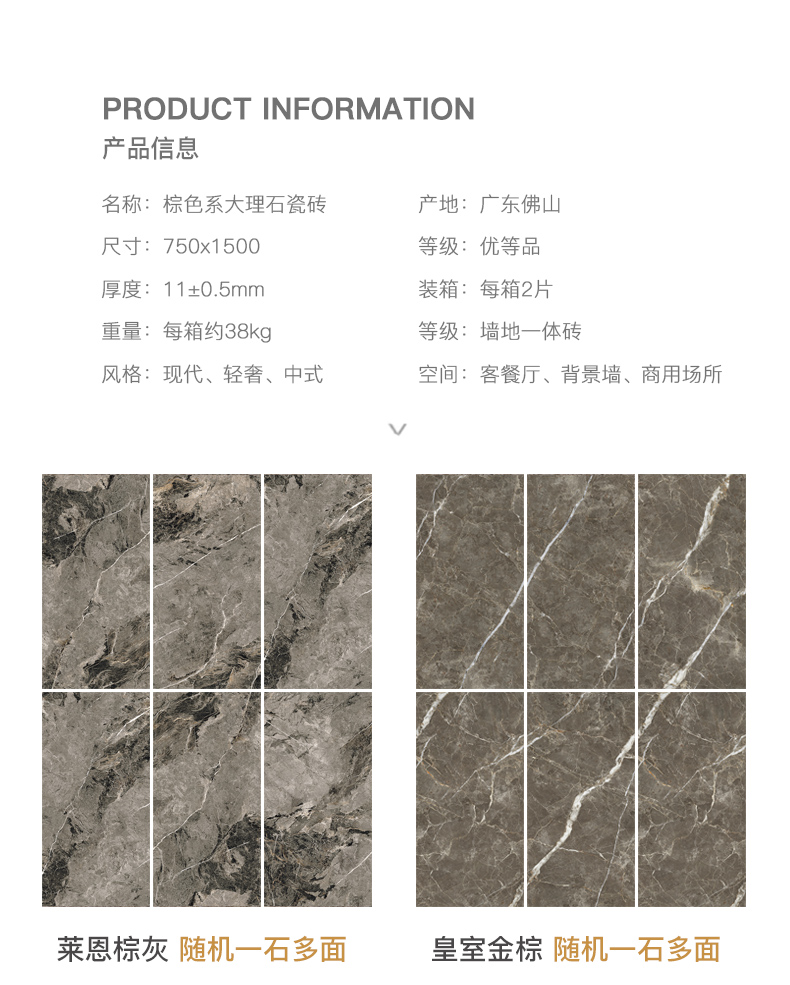 PRODUCT INFORMATION
产品信息

名称：棕色系大理石瓷砖
尺寸：750x1500
厚度：11±0.5mm
重量：每箱约38kg
风格：现代、轻奢、中式

产地：广东佛山
等级：优等品
装箱：每箱2片
等级：墙地一体砖
空间：客餐厅、背景墙、商用场所

莱恩棕灰 随机一石多面

皇室金棕 随机一石多面